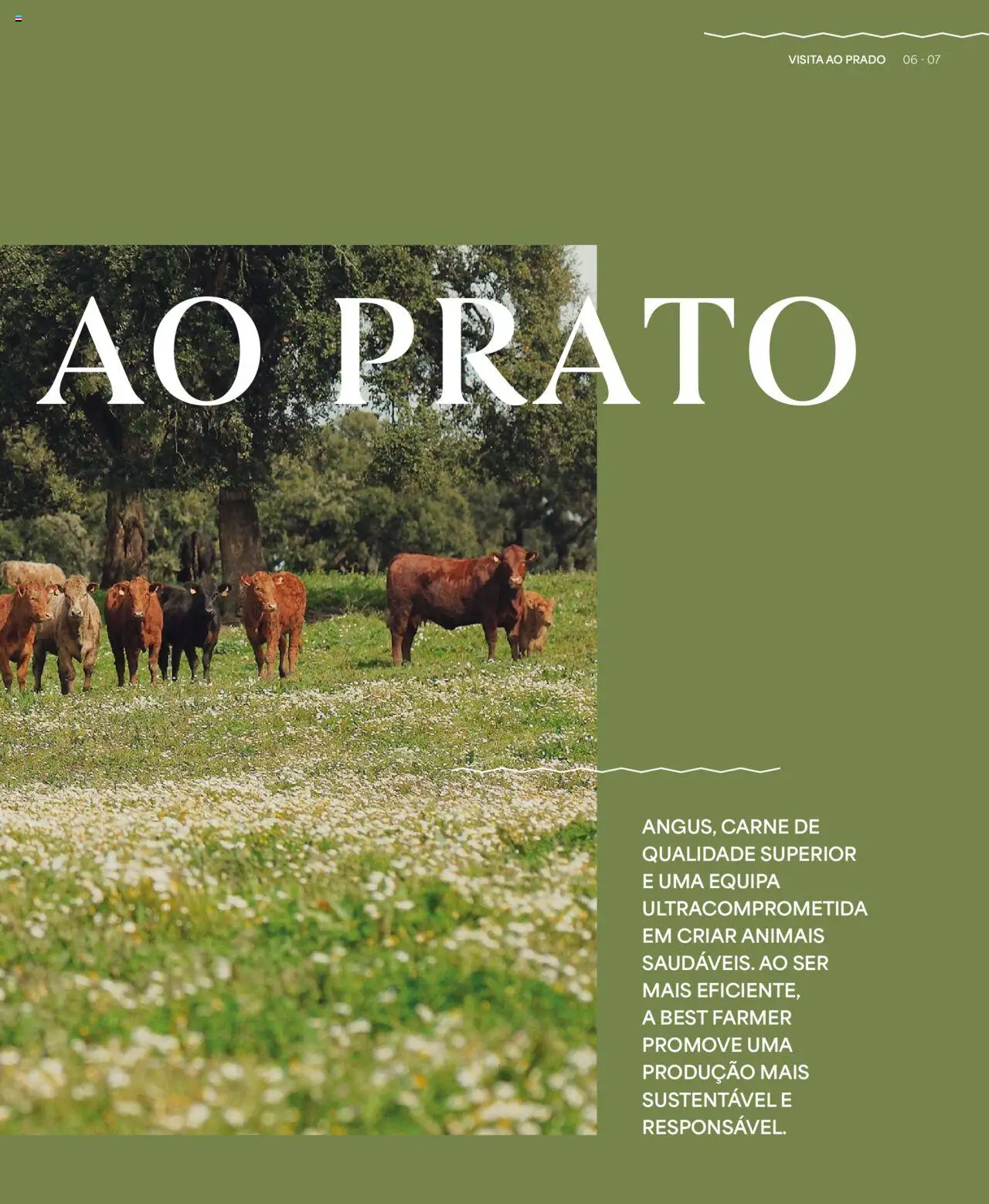 VISITA AO PRADO 06 - 07

AO PRATO

ANGUS, CARNE DE QUALIDADE SUPERIOR E UMA EQUIPA ULTRACOMPROMETIDA EM CRIAR ANIMAIS SAUDÁVEIS. AO SER MAIS EFICIENTE, A BEST FARMER PROMOVE UMA PRODUÇÃO MAIS SUSTENTÁVEL E RESPONSÁVEL.